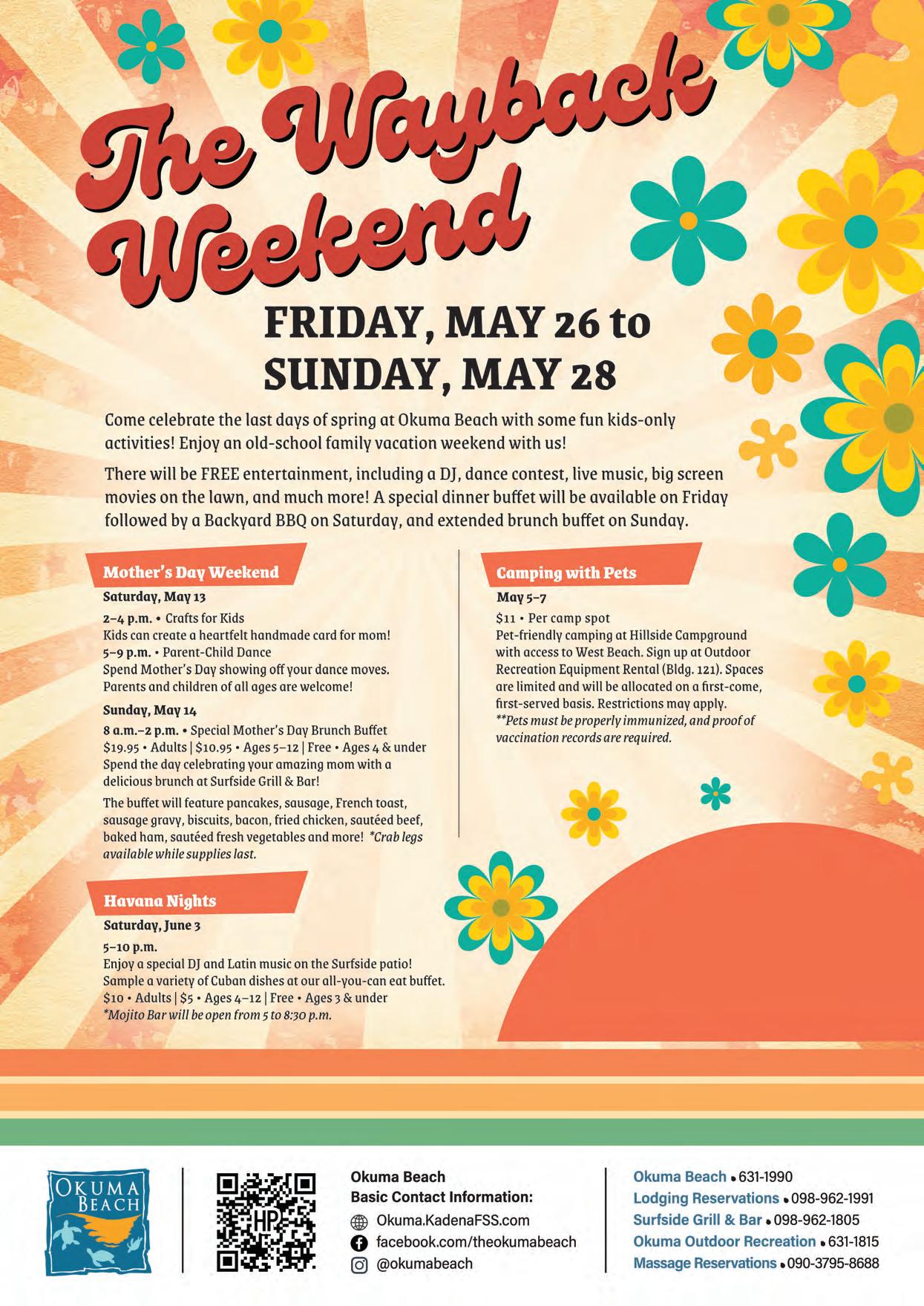 The Wayback Weekend

FRIDAY, MAY 26 to SUNDAY, MAY 28

Come celebrate the last days of spring at Okuma Beach with some fun kids-only activities! Enjoy an old-school family vacation weekend with us!

There will be FREE entertainment, including a DJ, dance contest, live music, big screen movies on the lawn, and much more! A special dinner buffet will be available on Friday followed by a Backyard BBQ on Saturday, and extended brunch buffet on Sunday.

Mother's Day Weekend

Saturday, May 13

2–4 p.m. • Crafts for Kids
Kids can create a heartfelt handmade card for mom!
5–9 p.m. • Parent-Child Dance
Spend Mother's Day showing off your dance moves. Parents and children of all ages are welcome!

Sunday, May 14

8 a.m.–2 p.m. • Special Mother's Day Brunch Buffet
$19.95 • Adults | $10.95 • Ages 5–12 | Free • Ages 4 & under
Spend the day celebrating your amazing mom with a delicious brunch at Surfside Grill & Bar!

The buffet will feature pancakes, sausage, French toast, sausage gravy, biscuits, bacon, fried chicken, sautéed beef, baked ham, sautéed fresh vegetables and more! *Crab legs available while supplies last.

Havana Nights

Saturday, June 3

5–10 p.m.
Enjoy a special DJ and Latin music on the Surfside patio! Sample a variety of Cuban dishes at our all-you-can eat buffet.
$10 • Adults | $5 • Ages 4–12 | Free • Ages 3 & under
*Mojito Bar will be open from 5 to 8:30 p.m.

Camping with Pets

May 5–7

$11 • Per camp spot
Pet-friendly camping at Hillside Campground with access to West Beach. Sign up at Outdoor Recreation Equipment Rental (Bldg. 121). Spaces are limited and will be allocated on a first-come, first-served basis. Restrictions may apply.
**Pets must be properly immunized, and proof of vaccination records are required.

OKUMA BEACH

HP

Okuma Beach
Basic Contact Information:
Okuma.KadenaFSS.com
facebook.com/theokumabeach
@okumabeach

Okuma Beach • 631-1990
Lodging Reservations • 098-962-1991
Surfside Grill & Bar • 098-962-1805
Okuma Outdoor Recreation • 631-1815
Massage Reservations • 090-3795-8688